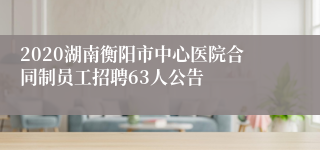 2020湖南衡阳市中心医院合同制员工招聘63人公告